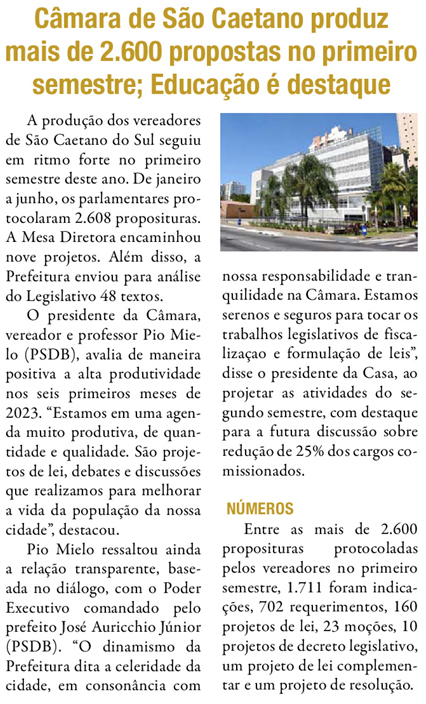 Câmara de São Caetano produz mais de 2.600 propostas no primeiro semestre; Educação é destaque

A produção dos vereadores de São Caetano do Sul seguiu em ritmo forte no primeiro semestre deste ano. De janeiro a junho, os parlamentares protocolaram 2.608 proposituras. A Mesa Diretora encaminhou nove projetos. Além disso, a Prefeitura enviou para análise do Legislativo 48 textos.

O presidente da Câmara, vereador e professor Pio Mielo (PSDB), avalia de maneira positiva a alta produtividade nos seis primeiros meses de 2023. “Estamos em uma agenda muito produtiva, de quantidade e qualidade. São projetos de lei, debates e discussões que realizamos para melhorar a vida da população da nossa cidade”, destacou.

Pio Mielo ressaltou ainda a relação transparente, baseada no diálogo, com o Poder Executivo comandado pelo prefeito José Auricchio Júnior (PSDB). “O dinamismo da Prefeitura dita a celeridade da cidade, em consonância com nossa responsabilidade e tranquilidade na Câmara. Estamos serenos e seguros para tocar os trabalhos legislativos de fiscalizaçao e formulação de leis”, disse o presidente da Casa, ao projetar as atividades do segundo semestre, com destaque para a futura discussão sobre redução de 25% dos cargos comissionados.

NÚMEROS

Entre as mais de 2.600 proposituras protocoladas pelos vereadores no primeiro semestre, 1.711 foram indicações, 702 requerimentos, 160 projetos de lei, 23 moções, 10 projetos de decreto legislativo, um projeto de lei complementar e um projeto de resolução.